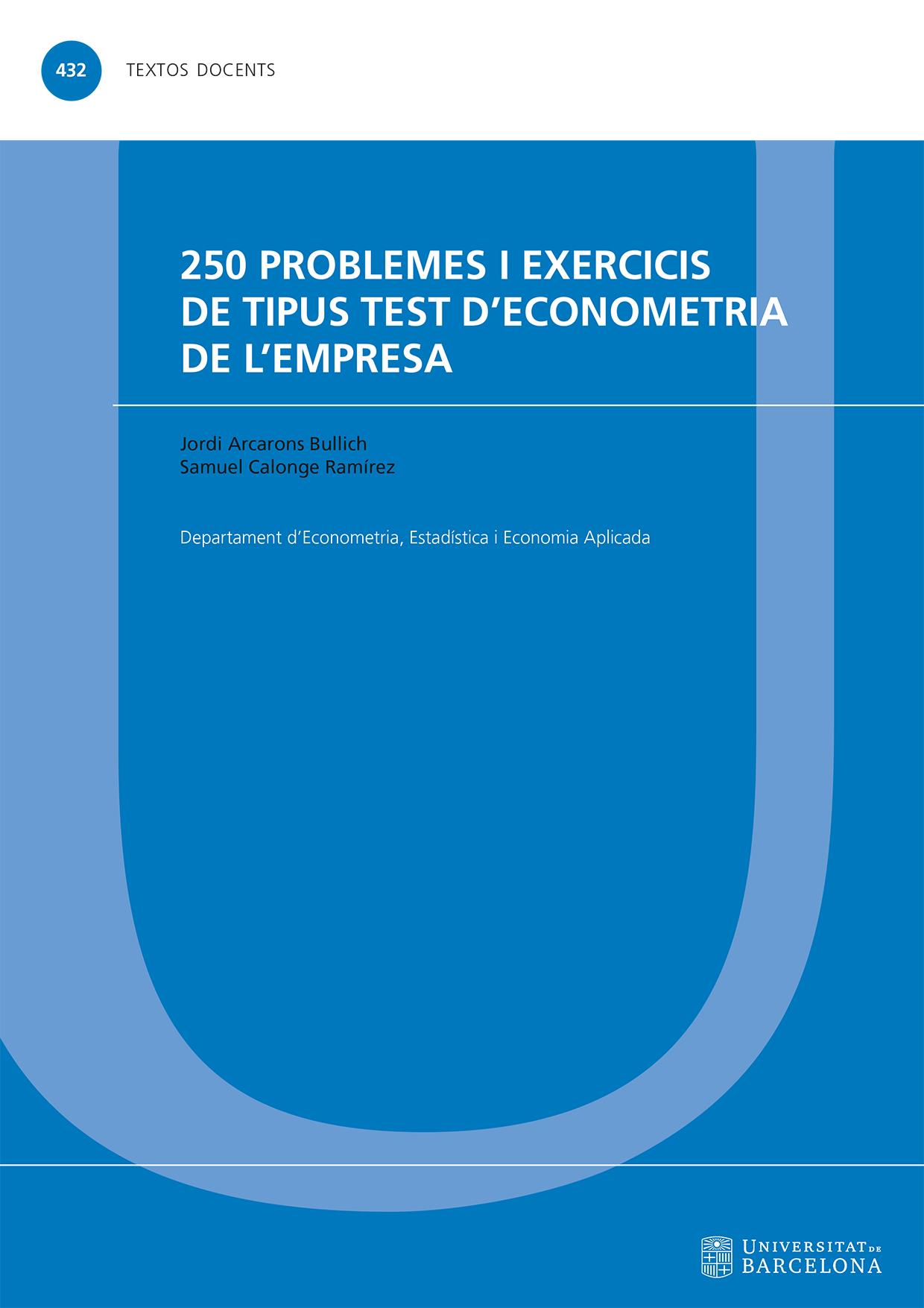 432 TEXTOS DOCENTS

250 PROBLEMES I EXERCICIS DE TIPUS TEST D'ECONOMETRIA DE L'EMPRESA

Jordi Arcarons Bullich
Samuel Calonge Ramírez

Departament d'Econometria, Estadística i Economia Aplicada

UNIVERSITAT DE BARCELONA